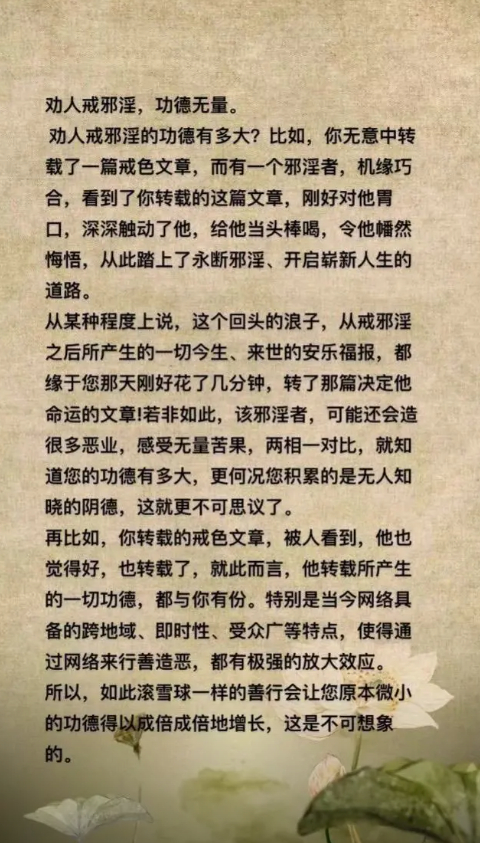 劝人戒邪淫，功德无量。

劝人戒邪淫的功德有多大？比如，你无意中转载了一篇戒色文章，而有一个邪淫者，机缘巧合，看到了你转载的这篇文章，刚好对他胃口，深深触动了他，给他当头棒喝，令他幡然悔悟，从此踏上了永断邪淫、开启崭新人生的道路。

从某种程度上说，这个回头的浪子，从戒邪淫之后所产生的一切今生、来世的安乐福报，都缘于您那天刚好花了几分钟，转了那篇决定他命运的文章!若非如此，该邪淫者，可能还会造很多恶业，感受无量苦果，两相一对比，就知道您的功德有多大，更何况您积累的是无人知晓的阴德，这就更不可思议了。

再比如，你转载的戒色文章，被人看到，他也觉得好，也转载了，就此而言，他转载所产生的一切功德，都与你有份。特别是当今网络具备的跨地域、即时性、受众广等特点，使得通过网络来行善造恶，都有极强的放大效应。

所以，如此滚雪球一样的善行会让您原本微小的功德得以成倍成倍地增长，这是不可想象的。